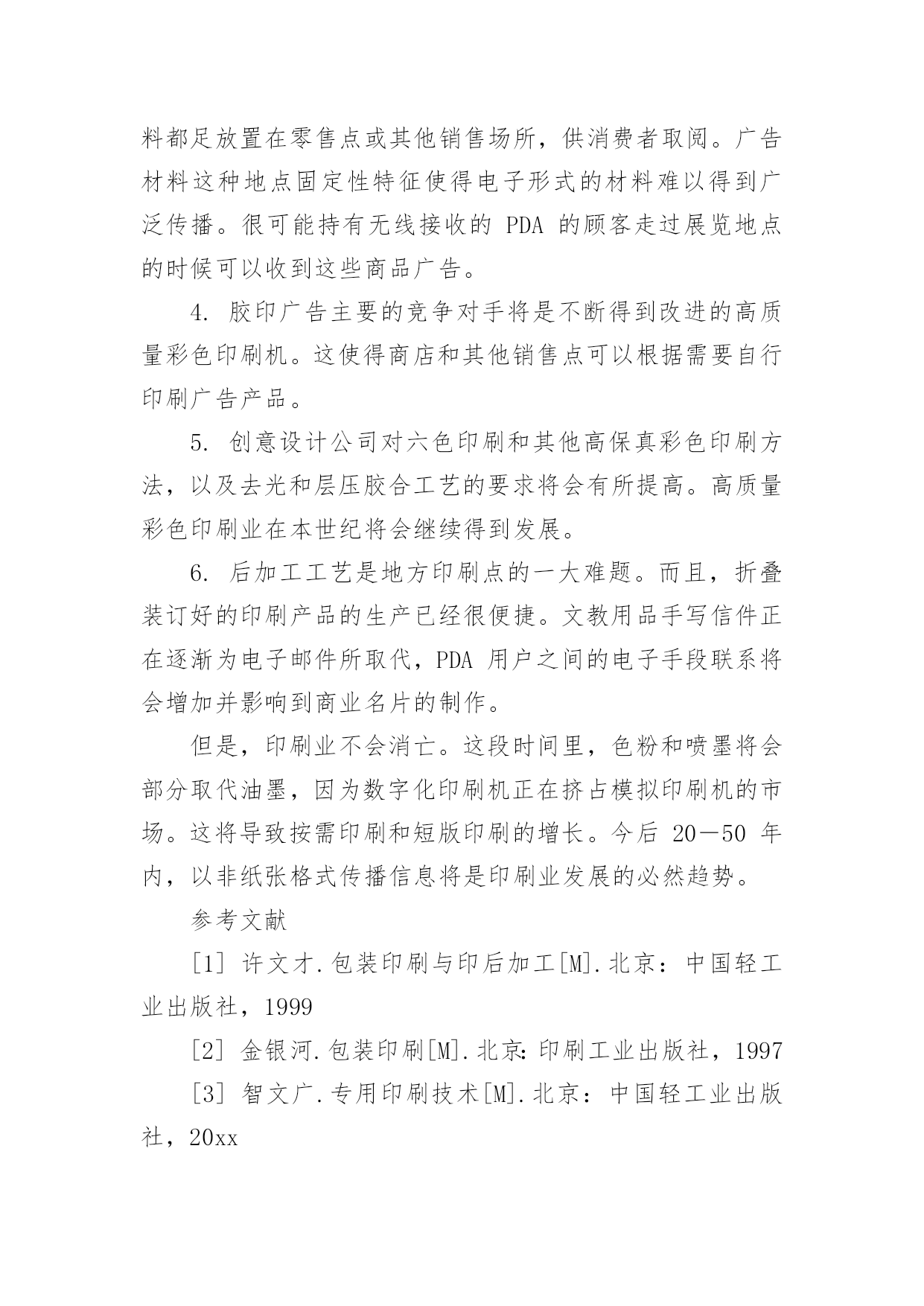 料都足放置在零售点或其他销售场所，供消费者取阅。广告材料这种地点固定性特征使得电子形式的材料难以得到广泛传播。很可能持有无线接收的 PDA 的顾客走过展览地点的时候可以收到这些商品广告。

4. 胶印广告主要的竞争对手将是不断得到改进的高质量彩色印刷机。这使得商店和其他销售点可以根据需要自行印刷广告产品。

5. 创意设计公司对六色印刷和其他高保真彩色印刷方法，以及去光和层压胶合工艺的要求将会有所提高。高质量彩色印刷业在本世纪将会继续得到发展。

6. 后加工工艺是地方印刷点的一大难题。而且，折叠装订好的印刷产品的生产已经很便捷。文教用品手写信件正在逐渐为电子邮件所取代，PDA 用户之间的电子手段联系将会增加并影响到商业名片的制作。

但是，印刷业不会消亡。这段时间里，色粉和喷墨将会部分取代油墨，因为数字化印刷机正在挤占模拟印刷机的市场。这将导致按需印刷和短版印刷的增长。今后 20—50 年内，以非纸张格式传播信息将是印刷业发展的必然趋势。

参考文献

[1] 许文才.包装印刷与印后加工[M].北京：中国轻工业出版社，1999

[2] 金银河.包装印刷[M].北京：印刷工业出版社，1997

[3] 智文广.专用印刷技术[M].北京：中国轻工业出版社，20xx